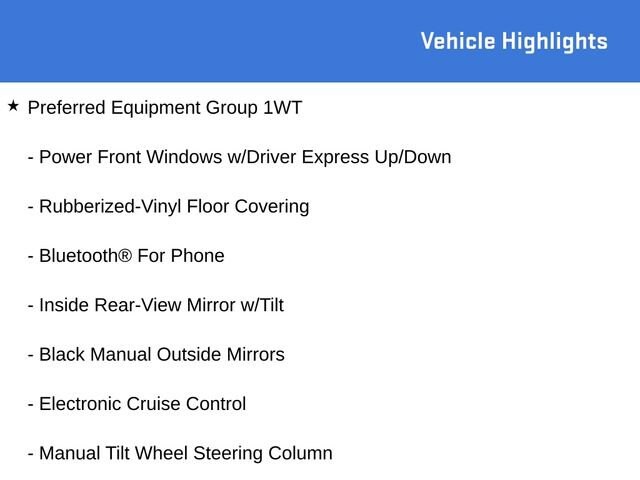 Vehicle Highlights

★ Preferred Equipment Group 1WT

- Power Front Windows w/Driver Express Up/Down

- Rubberized-Vinyl Floor Covering

- Bluetooth® For Phone

- Inside Rear-View Mirror w/Tilt

- Black Manual Outside Mirrors

- Electronic Cruise Control

- Manual Tilt Wheel Steering Column